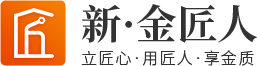 新·金匠人
立匠心·用匠人·享金质